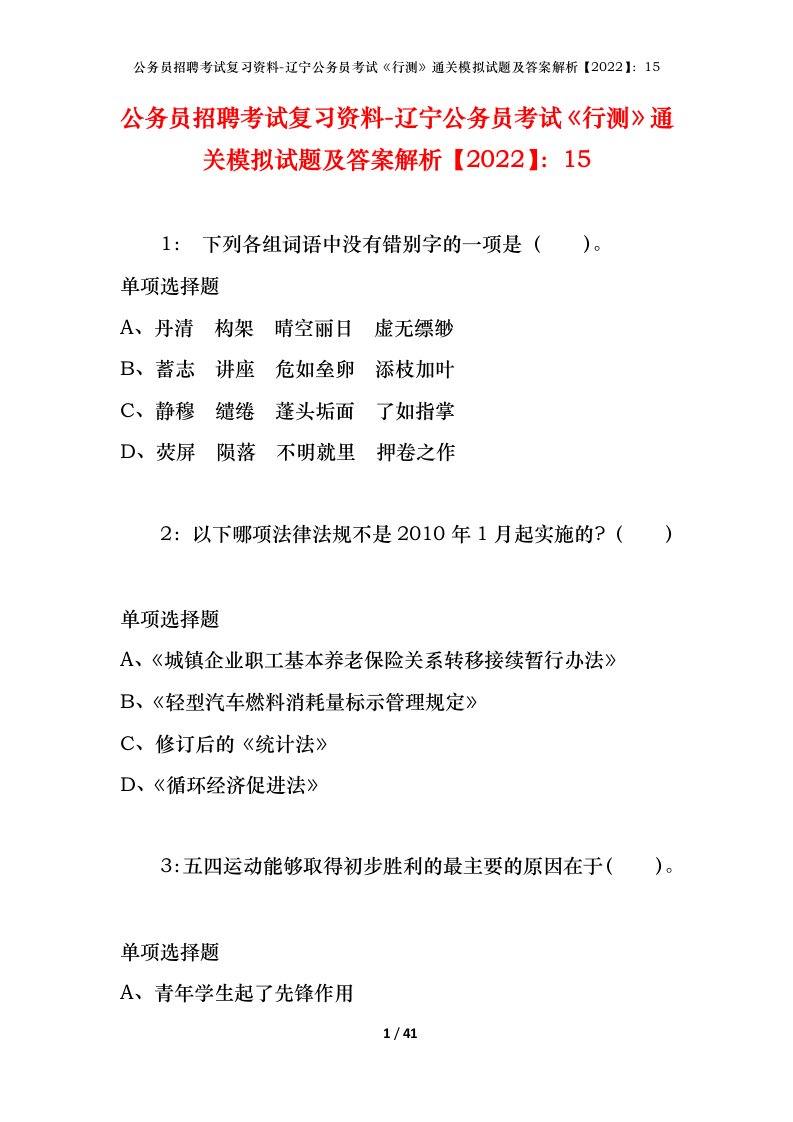 公务员招聘考试复习资料-辽宁公务员考试《行测》通关模拟试题及答案解析【2022】：15

公务员招聘考试复习资料-辽宁公务员考试《行测》通关模拟试题及答案解析【2022】：15

1： 下列各组词语中没有错别字的一项是（　）。

单项选择题

A、丹清　构架　晴空丽日　虚无缥缈

B、蓄志　讲座　危如垒卵　添枝加叶

C、静穆　缱绻　蓬头垢面　了如指掌

D、荧屏　陨落　不明就里　押卷之作

2：以下哪项法律法规不是2010年1月起实施的?（　）

单项选择题

A、《城镇企业职工基本养老保险关系转移接续暂行办法》

B、《轻型汽车燃料消耗量标示管理规定》

C、修订后的《统计法》

D、《循环经济促进法》

3:五四运动能够取得初步胜利的最主要的原因在于(　)。

单项选择题

A、青年学生起了先锋作用

1 / 41